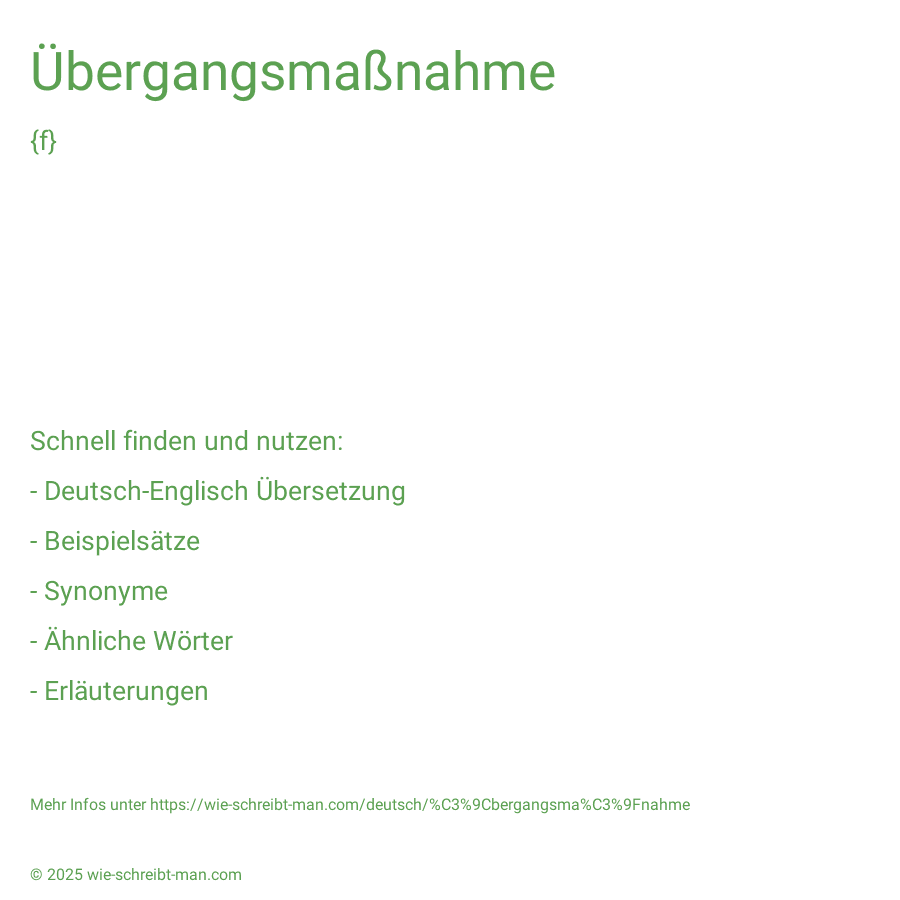 Übergangsmaßnahme

{f}

Schnell finden und nutzen:

- Deutsch-Englisch Übersetzung

- Beispielsätze

- Synonyme

- Ähnliche Wörter

- Erläuterungen

Mehr Infos unter https://wie-schreibt-man.com/deutsch/%C3%9Cbergangsma%C3%9Fnahme

© 2025 wie-schreibt-man.com